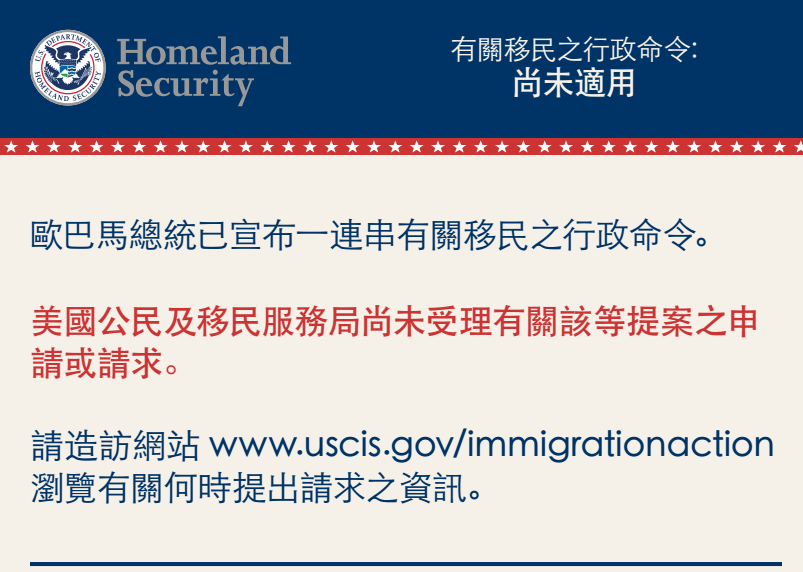 U.S. DEPARTMENT OF HOMELAND SECURITY

Homeland Security

有關移民之行政命令:
尚未適用

歐巴馬總統已宣布一連串有關移民之行政命令。

美國公民及移民服務局尚未受理有關該等提案之申請或請求。

請造訪網站 www.uscis.gov/immigrationaction 瀏覽有關何時提出請求之資訊。